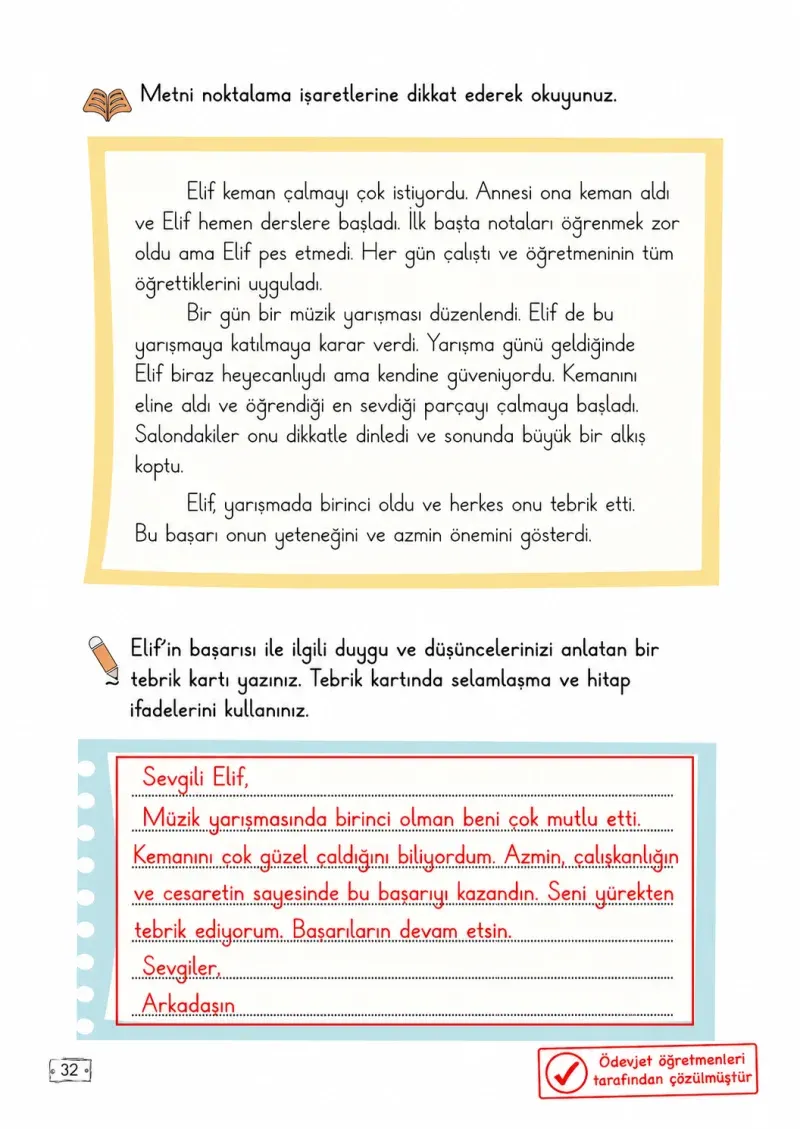 Metni noktalama işaretlerine dikkat ederek okuyunuz.

Elif keman çalmayı çok istiyordu. Annesi ona keman aldı ve Elif hemen derslere başladı. İlk başta notaları öğrenmek zor oldu ama Elif pes etmedi. Her gün çalıştı ve öğretmeninin tüm öğrettiklerini uyguladı.

Bir gün bir müzik yarışması düzenlendi. Elif de bu yarışmaya katılmaya karar verdi. Yarışma günü geldiğinde Elif biraz heyecanlıydı ama kendine güveniyordu. Kemanını eline aldı ve öğrendiği en sevdiği parçayı çalmaya başladı. Salondakiler onu dikkatle dinledi ve sonunda büyük bir alkış koptu.

Elif, yarışmada birinci oldu ve herkes onu tebrik etti. Bu başarı onun yeteneğini ve azmin önemini gösterdi.

Elif'in başarısı ile ilgili duygu ve düşüncelerinizi anlatan bir tebrik kartı yazınız. Tebrik kartında selamlaşma ve hitap ifadelerini kullanınız.

Sevgili Elif,

Müzik yarışmasında birinci olman beni çok mutlu etti. Kemanını çok güzel çaldığını biliyordum. Azmin, çalışkanlığın ve cesaretin sayesinde bu başarıyı kazandın. Seni yürekten tebrik ediyorum. Başarıların devam etsin.

Sevgiler,
Arkadaşın

32

Ödevjet öğretmenleri tarafından çözülmüştür